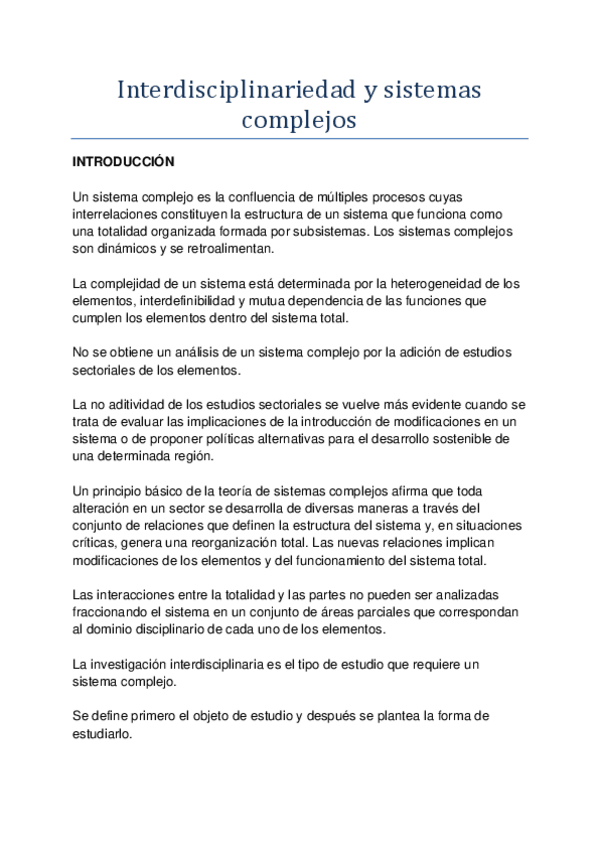 Interdisciplinariedad y sistemas complejos

INTRODUCCIÓN

Un sistema complejo es la confluencia de múltiples procesos cuyas interrelaciones constituyen la estructura de un sistema que funciona como una totalidad organizada formada por subsistemas. Los sistemas complejos son dinámicos y se retroalimentan.

La complejidad de un sistema está determinada por la heterogeneidad de los elementos, interdefinibilidad y mutua dependencia de las funciones que cumplen los elementos dentro del sistema total.

No se obtiene un análisis de un sistema complejo por la adición de estudios sectoriales de los elementos.

La no aditividad de los estudios sectoriales se vuelve más evidente cuando se trata de evaluar las implicaciones de la introducción de modificaciones en un sistema o de proponer políticas alternativas para el desarrollo sostenible de una determinada región.

Un principio básico de la teoría de sistemas complejos afirma que toda alteración en un sector se desarrolla de diversas maneras a través del conjunto de relaciones que definen la estructura del sistema y, en situaciones críticas, genera una reorganización total. Las nuevas relaciones implican modificaciones de los elementos y del funcionamiento del sistema total.

Las interacciones entre la totalidad y las partes no pueden ser analizadas fraccionando el sistema en un conjunto de áreas parciales que correspondan al dominio disciplinario de cada uno de los elementos.

La investigación interdisciplinaria es el tipo de estudio que requiere un sistema complejo.

Se define primero el objeto de estudio y después se plantea la forma de estudiarlo.